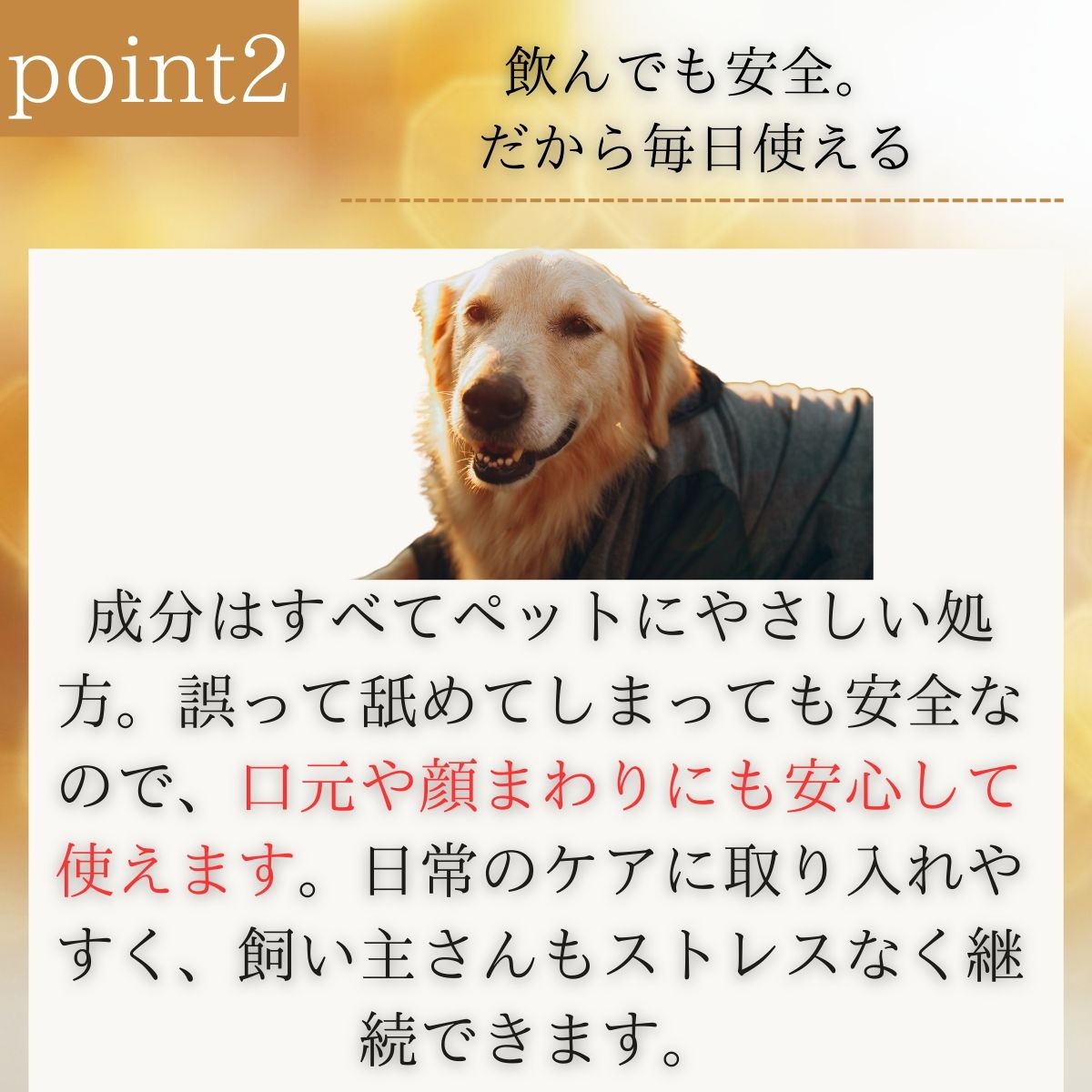 point2

飲んでも安全。
だから毎日使える

成分はすべてペットにやさしい処方。誤って舐めてしまっても安全なので、口元や顔まわりにも安心して使えます。日常のケアに取り入れやすく、飼い主さんもストレスなく継続できます。